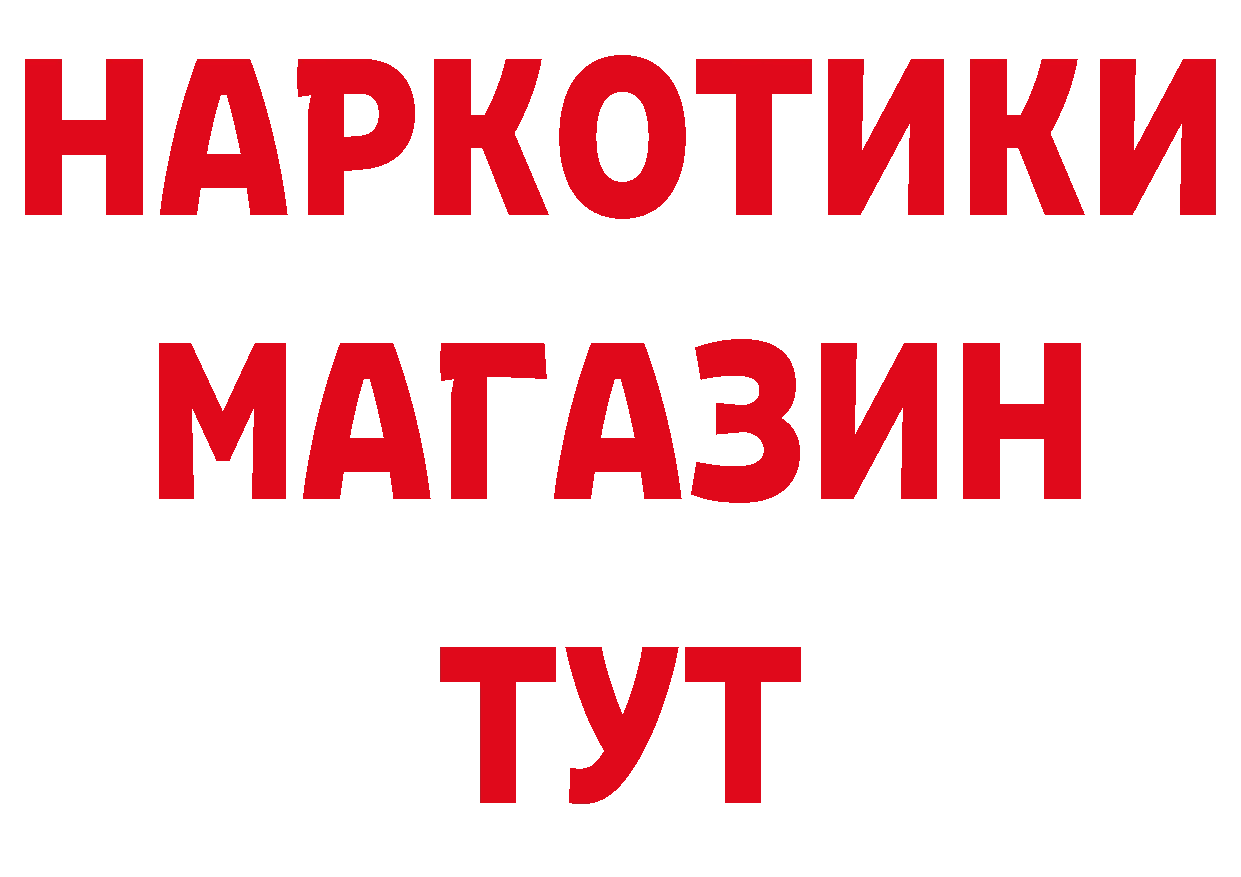 НАРКОТИКИ
МАГАЗИН
ТУТ